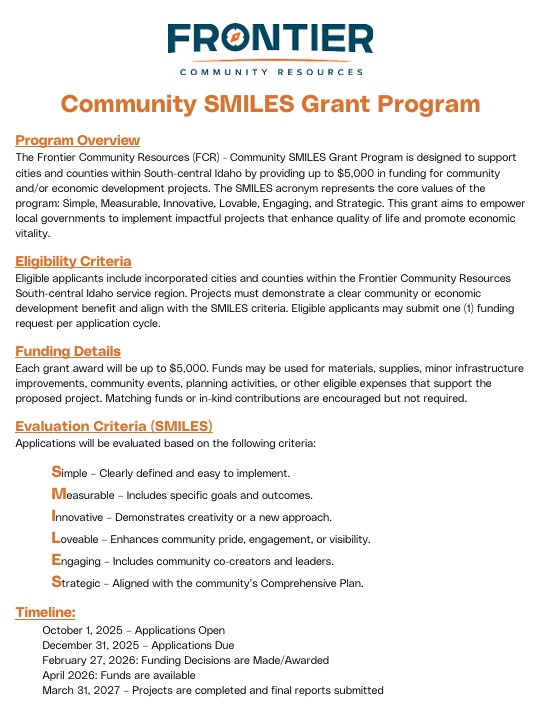 FRONTIER
COMMUNITY RESOURCES

Community SMILES Grant Program

Program Overview
The Frontier Community Resources (FCR) - Community SMILES Grant Program is designed to support cities and counties within South-central Idaho by providing up to $5,000 in funding for community and/or economic development projects. The SMILES acronym represents the core values of the program: Simple, Measurable, Innovative, Lovable, Engaging, and Strategic. This grant aims to empower local governments to implement impactful projects that enhance quality of life and promote economic vitality.

Eligibility Criteria
Eligible applicants include incorporated cities and counties within the Frontier Community Resources South-central Idaho service region. Projects must demonstrate a clear community or economic development benefit and align with the SMILES criteria. Eligible applicants may submit one (1) funding request per application cycle.

Funding Details
Each grant award will be up to $5,000. Funds may be used for materials, supplies, minor infrastructure improvements, community events, planning activities, or other eligible expenses that support the proposed project. Matching funds or in-kind contributions are encouraged but not required.

Evaluation Criteria (SMILES)
Applications will be evaluated based on the following criteria:

Simple – Clearly defined and easy to implement.
Measurable – Includes specific goals and outcomes.
Innovative – Demonstrates creativity or a new approach.
Loveable – Enhances community pride, engagement, or visibility.
Engaging – Includes community co-creators and leaders.
Strategic – Aligned with the community's Comprehensive Plan.

Timeline:
October 1, 2025 – Applications Open
December 31, 2025 – Applications Due
February 27, 2026: Funding Decisions are Made/Awarded
April 2026: Funds are available
March 31, 2027 – Projects are completed and final reports submitted